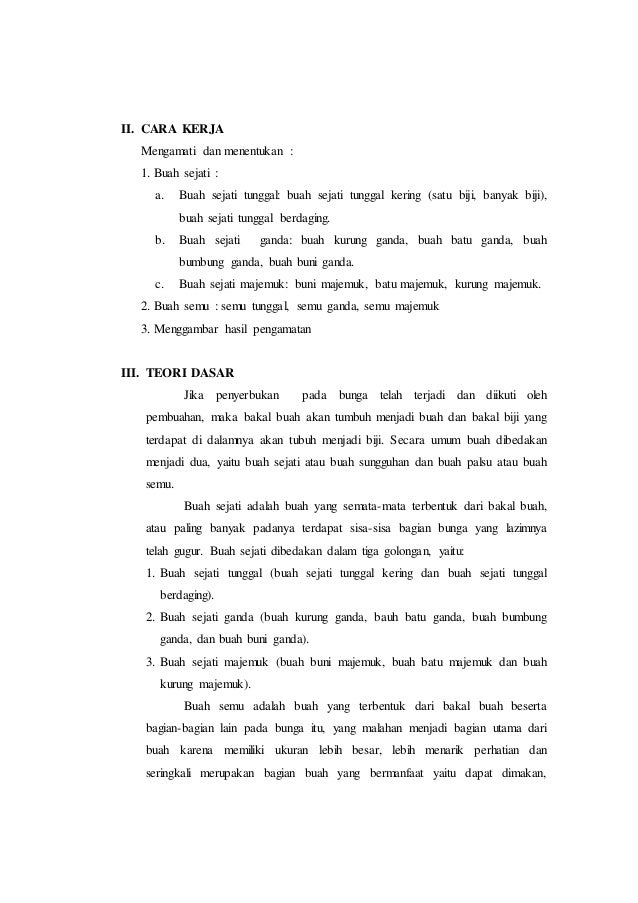 II. CARA KERJA

Mengamati dan menentukan :

1. Buah sejati :

a. Buah sejati tunggal: buah sejati tunggal kering (satu biji, banyak biji), buah sejati tunggal berdaging.

b. Buah sejati ganda: buah kurung ganda, buah batu ganda, buah bumbung ganda, buah buni ganda.

c. Buah sejati majemuk: buni majemuk, batu majemuk, kurung majemuk.

2. Buah semu : semu tunggal, semu ganda, semu majemuk

3. Menggambar hasil pengamatan

III. TEORI DASAR

Jika penyerbukan pada bunga telah terjadi dan diikuti oleh pembuahan, maka bakal buah akan tumbuh menjadi buah dan bakal biji yang terdapat di dalamnya akan tubuh menjadi biji. Secara umum buah dibedakan menjadi dua, yaitu buah sejati atau buah sungguhan dan buah palsu atau buah semu.

Buah sejati adalah buah yang semata-mata terbentuk dari bakal buah, atau paling banyak padanya terdapat sisa-sisa bagian bunga yang lazimnya telah gugur. Buah sejati dibedakan dalam tiga golongan, yaitu:

1. Buah sejati tunggal (buah sejati tunggal kering dan buah sejati tunggal berdaging).

2. Buah sejati ganda (buah kurung ganda, bauh batu ganda, buah bumbung ganda, dan buah buni ganda).

3. Buah sejati majemuk (buah buni majemuk, buah batu majemuk dan buah kurung majemuk).

Buah semu adalah buah yang terbentuk dari bakal buah beserta bagian-bagian lain pada bunga itu, yang malahan menjadi bagian utama dari buah karena memiliki ukuran lebih besar, lebih menarik perhatian dan seringkali merupakan bagian buah yang bermanfaat yaitu dapat dimakan,